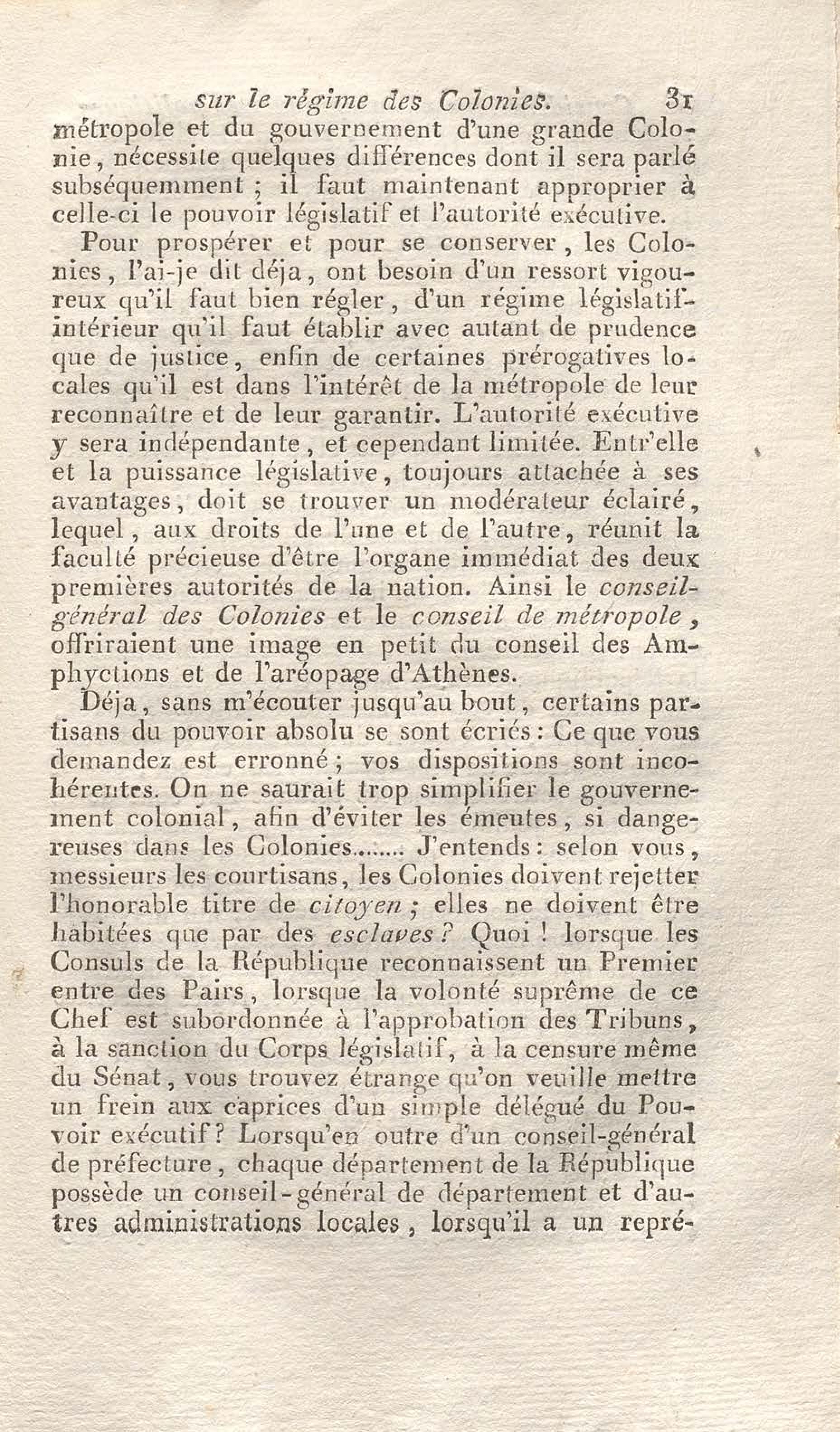 sur le régime des Colonies. 31

métropole et du gouvernement d'une grande Colonie, nécessite quelques différences dont il sera parlé subséquemment ; il faut maintenant approprier à celle-ci le pouvoir législatif et l'autorité exécutive.

Pour prospérer et pour se conserver, les Colonies, l'ai-je dit déja, ont besoin d'un ressort vigoureux qu'il faut bien régler, d'un régime législatif-intérieur qu'il faut établir avec autant de prudence que de justice, enfin de certaines prérogatives locales qu'il est dans l'intérêt de la métropole de leur reconnaître et de leur garantir. L'autorité exécutive y sera indépendante, et cependant limitée. Entr'elle et la puissance législative, toujours attachée à ses avantages, doit se trouver un modérateur éclairé, lequel, aux droits de l'une et de l'autre, réunit la faculté précieuse d'être l'organe immédiat des deux premières autorités de la nation. Ainsi le conseil-général des Colonies et le conseil de métropole, offriraient une image en petit du conseil des Amphyctions et de l'aréopage d'Athènes.

Déja, sans m'écouter jusqu'au bout, certains partisans du pouvoir absolu se sont écriés : Ce que vous demandez est erronné ; vos dispositions sont incohérentes. On ne saurait trop simplifier le gouvernement colonial, afin d'éviter les émeutes, si dangereuses dans les Colonies........ J'entends : selon vous, messieurs les courtisans, les Colonies doivent rejetter l'honorable titre de citoyen ; elles ne doivent être habitées que par des esclaves ? Quoi ! lorsque les Consuls de la République reconnaissent un Premier entre des Pairs, lorsque la volonté suprême de ce Chef est subordonnée à l'approbation des Tribuns, à la sanction du Corps législatif, à la censure même du Sénat, vous trouvez étrange qu'on veuille mettre un frein aux caprices d'un simple délégué du Pouvoir exécutif ? Lorsqu'en outre d'un conseil-général de préfecture, chaque département de la République possède un conseil-général de département et d'autres administrations locales, lorsqu'il a un repré-